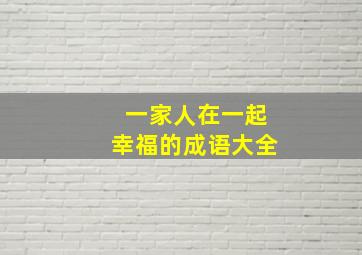 一家人在一起
幸福的成语大全